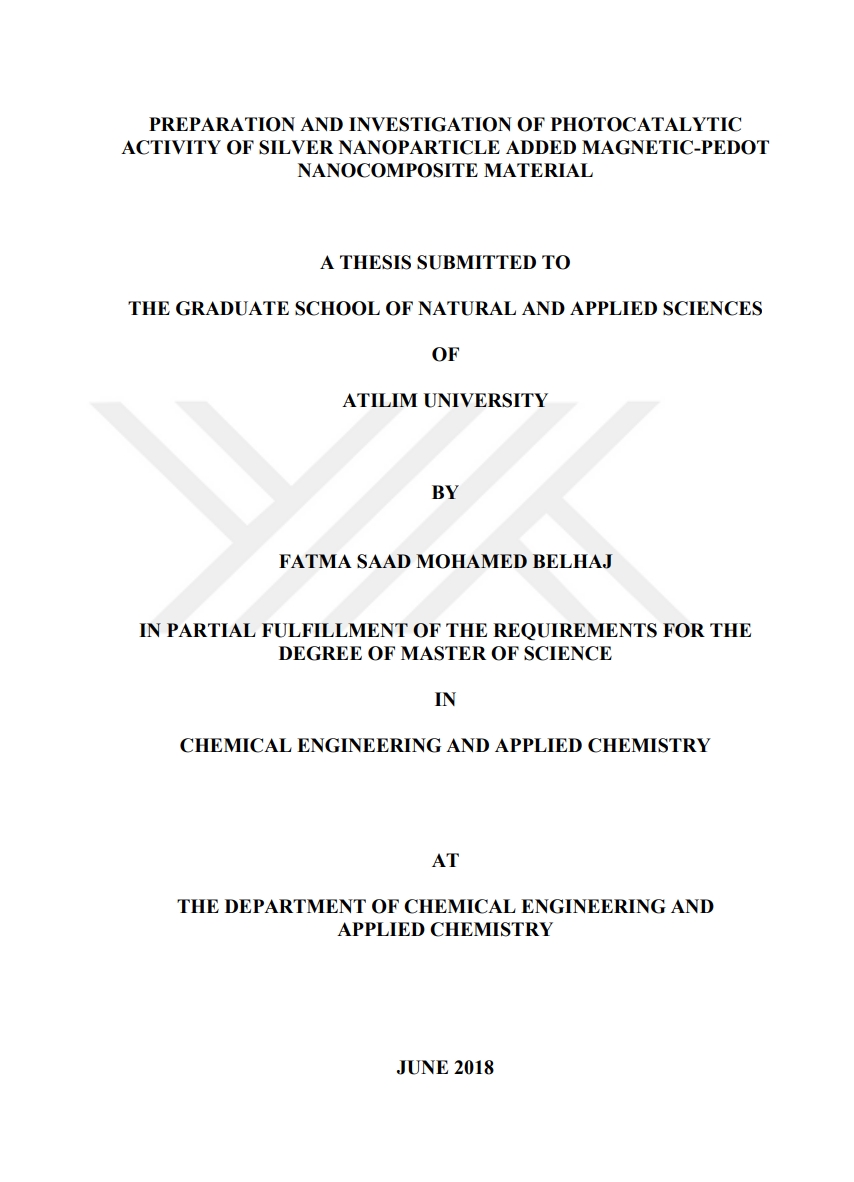 PREPARATION AND INVESTIGATION OF PHOTOCATALYTIC ACTIVITY OF SILVER NANOPARTICLE ADDED MAGNETIC-PEDOT NANOCOMPOSITE MATERIAL

A THESIS SUBMITTED TO

THE GRADUATE SCHOOL OF NATURAL AND APPLIED SCIENCES

OF

ATILIM UNIVERSITY

BY

FATMA SAAD MOHAMED BELHAJ

IN PARTIAL FULFILLMENT OF THE REQUIREMENTS FOR THE DEGREE OF MASTER OF SCIENCE

IN

CHEMICAL ENGINEERING AND APPLIED CHEMISTRY

AT

THE DEPARTMENT OF CHEMICAL ENGINEERING AND APPLIED CHEMISTRY

JUNE 2018